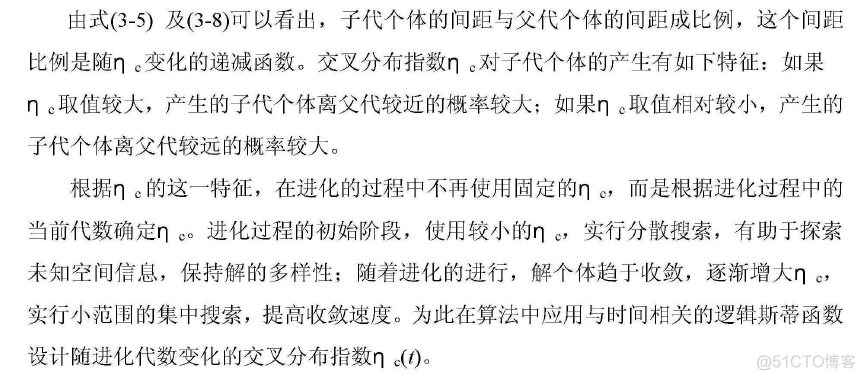 由式(3-5) 及(3-8)可以看出，子代个体的间距与父代个体的间距成比例，这个间距比例是随$\eta_c$变化的递减函数。交叉分布指数$\eta_c$对子代个体的产生有如下特征：如果$\eta_c$取值较大，产生的子代个体离父代较近的概率较大；如果$\eta_c$取值相对较小，产生的子代个体离父代较远的概率较大。

根据$\eta_c$的这一特征，在进化的过程中不再使用固定的$\eta_c$，而是根据进化过程中的当前代数确定$\eta_c$。进化过程的初始阶段，使用较小的$\eta_c$，实行分散搜索，有助于探索未知空间信息，保持解的多样性；随着进化的进行，解个体趋于收敛，逐渐增大$\eta_c$，实行小范围的集中搜索，提高收敛速度。为此在算法中应用与时间相关的逻辑斯蒂函数设计随进化代数变化的交叉分布指数$\eta_c(t)$。

@51CTO博客